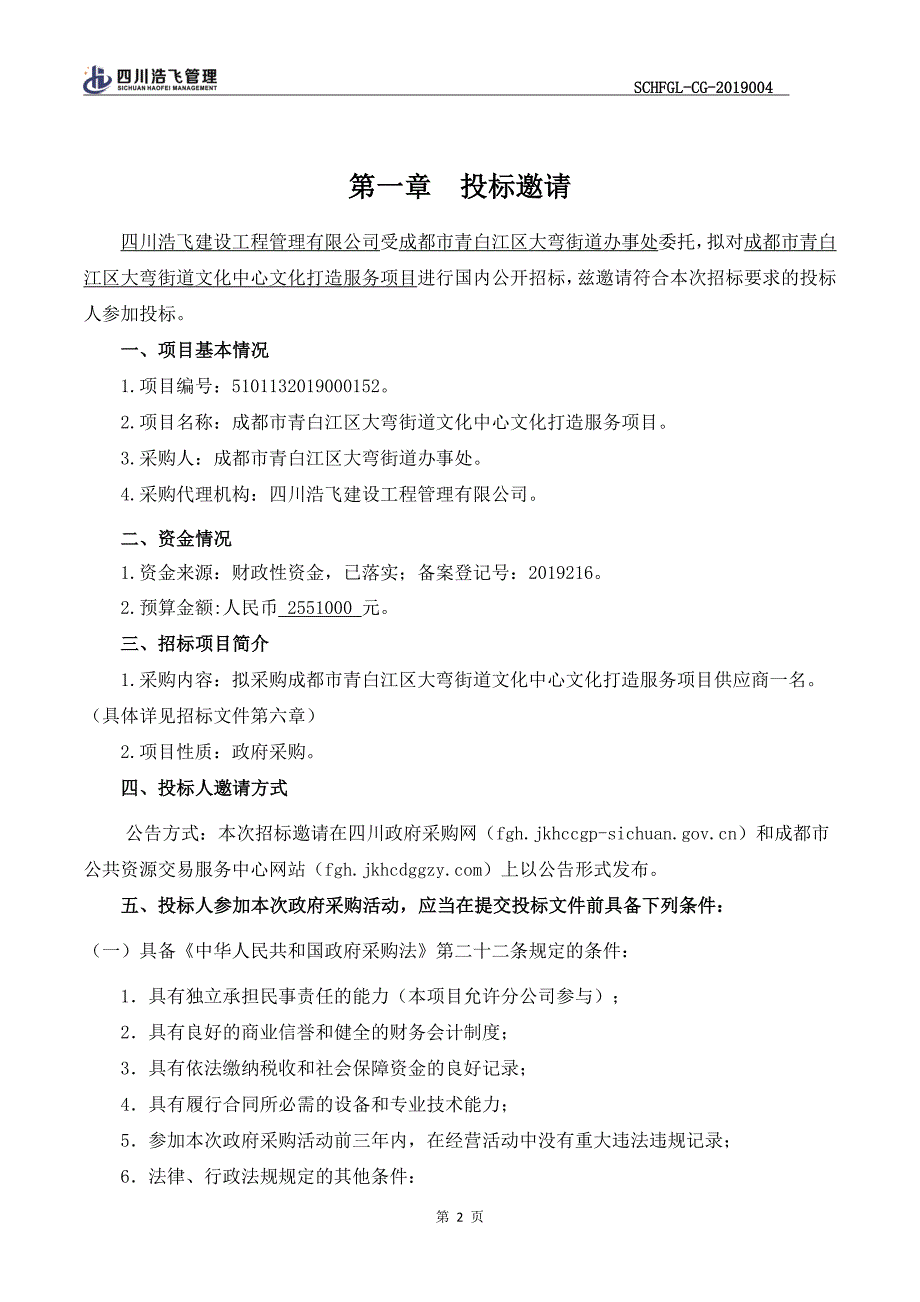 四川浩飞管理
SICHUAN HAOFEI MANAGEMENT

SCHFGL-CG-2019004

第一章　投标邀请

四川浩飞建设工程管理有限公司受成都市青白江区大弯街道办事处委托，拟对成都市青白江区大弯街道文化中心文化打造服务项目进行国内公开招标，兹邀请符合本次招标要求的投标人参加投标。

一、项目基本情况

1.项目编号：5101132019000152。

2.项目名称：成都市青白江区大弯街道文化中心文化打造服务项目。

3.采购人：成都市青白江区大弯街道办事处。

4.采购代理机构：四川浩飞建设工程管理有限公司。

二、资金情况

1.资金来源：财政性资金，已落实；备案登记号：2019216。

2.预算金额:人民币 2551000 元。

三、招标项目简介

1.采购内容：拟采购成都市青白江区大弯街道文化中心文化打造服务项目供应商一名。（具体详见招标文件第六章）

2.项目性质：政府采购。

四、投标人邀请方式

公告方式：本次招标邀请在四川政府采购网（fgh.jkhccgp-sichuan.gov.cn）和成都市公共资源交易服务中心网站（fgh.jkhcdggzy.com）上以公告形式发布。

五、投标人参加本次政府采购活动，应当在提交投标文件前具备下列条件：

（一）具备《中华人民共和国政府采购法》第二十二条规定的条件：

1．具有独立承担民事责任的能力（本项目允许分公司参与）；

2．具有良好的商业信誉和健全的财务会计制度；

3．具有依法缴纳税收和社会保障资金的良好记录；

4．具有履行合同所必需的设备和专业技术能力；

5．参加本次政府采购活动前三年内，在经营活动中没有重大违法违规记录；

6．法律、行政法规规定的其他条件：

第 2 页